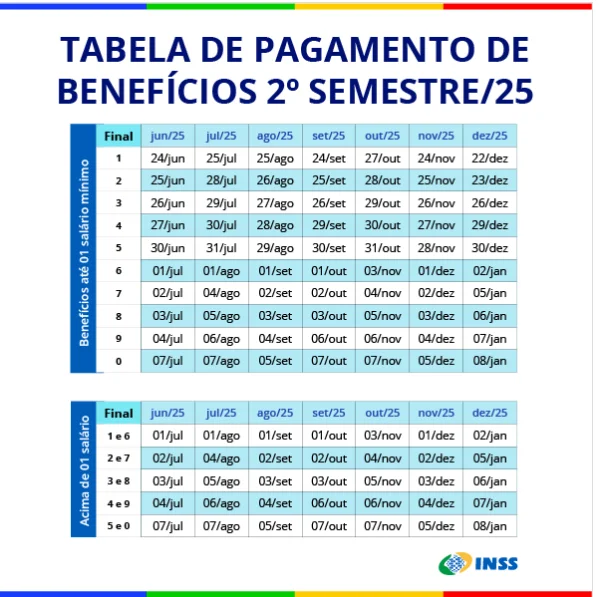 TABELA DE PAGAMENTO DE BENEFÍCIOS 2º SEMESTRE/25

Benefícios até 01 salário mínimo

| Final | jun/25 | jul/25 | ago/25 | set/25 | out/25 | nov/25 | dez/25 |
|---|---|---|---|---|---|---|---|
| 1 | 24/jun | 25/jul | 25/ago | 24/set | 27/out | 24/nov | 22/dez |
| 2 | 25/jun | 28/jul | 26/ago | 25/set | 28/out | 25/nov | 23/dez |
| 3 | 26/jun | 29/jul | 27/ago | 26/set | 29/out | 26/nov | 26/dez |
| 4 | 27/jun | 30/jul | 28/ago | 29/set | 30/out | 27/nov | 29/dez |
| 5 | 30/jun | 31/jul | 29/ago | 30/set | 31/out | 28/nov | 30/dez |
| 6 | 01/jul | 01/ago | 01/set | 01/out | 03/nov | 01/dez | 02/jan |
| 7 | 02/jul | 04/ago | 02/set | 02/out | 04/nov | 02/dez | 05/jan |
| 8 | 03/jul | 05/ago | 03/set | 03/out | 05/nov | 03/dez | 06/jan |
| 9 | 04/jul | 06/ago | 04/set | 06/out | 06/nov | 04/dez | 07/jan |
| 0 | 07/jul | 07/ago | 05/set | 07/out | 07/nov | 05/dez | 08/jan |

Acima de 01 salário

| Final | jun/25 | jul/25 | ago/25 | set/25 | out/25 | nov/25 | dez/25 |
|---|---|---|---|---|---|---|---|
| 1 e 6 | 01/jul | 01/ago | 01/set | 01/out | 03/nov | 01/dez | 02/jan |
| 2 e 7 | 02/jul | 04/ago | 02/set | 02/out | 04/nov | 02/dez | 05/jan |
| 3 e 8 | 03/jul | 05/ago | 03/set | 03/out | 05/nov | 03/dez | 06/jan |
| 4 e 9 | 04/jul | 06/ago | 04/set | 06/out | 06/nov | 04/dez | 07/jan |
| 5 e 0 | 07/jul | 07/ago | 05/set | 07/out | 07/nov | 05/dez | 08/jan |

INSS